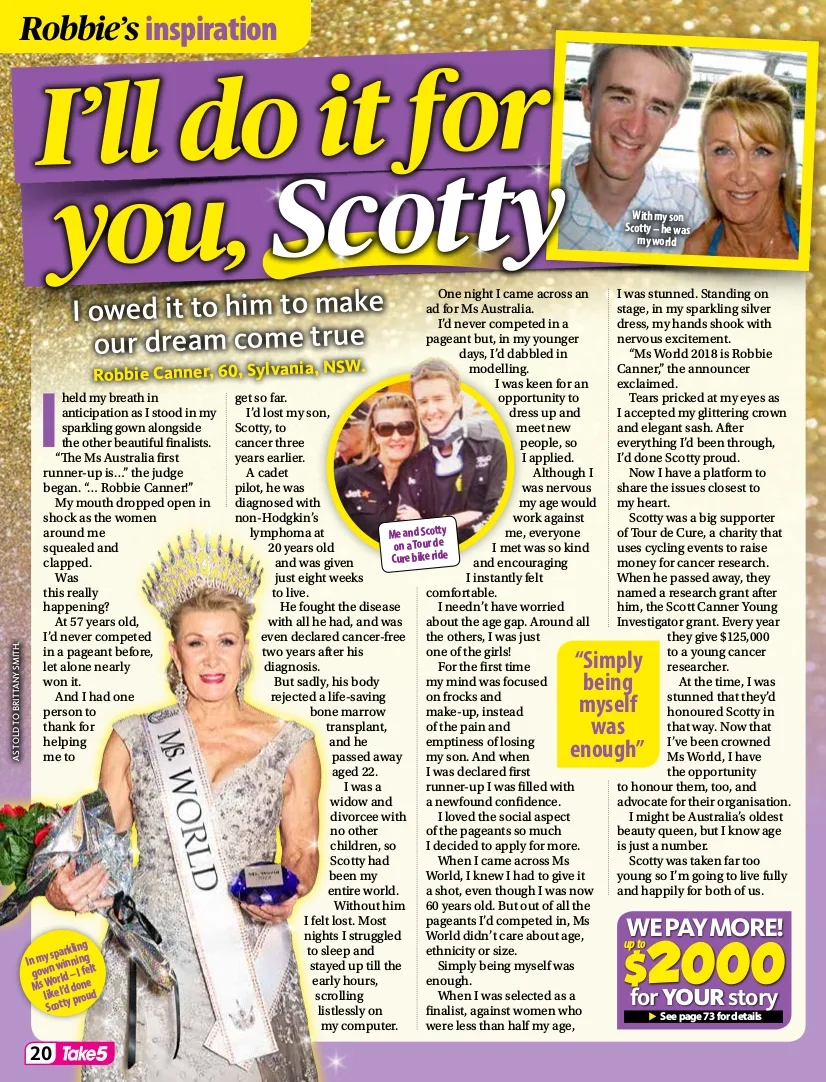 Robbie's inspiration

I'll do it for you, Scotty

With my son Scotty – he was my world

I owed it to him to make our dream come true

Robbie Canner, 60, Sylvania, NSW.

I held my breath in anticipation as I stood in my sparkling gown alongside the other beautiful finalists.

"The Ms Australia first runner-up is..." the judge began. "... Robbie Canner!"

My mouth dropped open in shock as the women around me squealed and clapped.

Was this really happening?

At 57 years old, I'd never competed in a pageant before, let alone nearly won it.

And I had one person to thank for helping me to get so far.

I'd lost my son, Scotty, to cancer three years earlier.

A cadet pilot, he was diagnosed with non-Hodgkin's lymphoma at 20 years old and was given just eight weeks to live.

He fought the disease with all he had, and was even declared cancer-free two years after his diagnosis.

But sadly, his body rejected a life-saving bone marrow transplant, and he passed away aged 22.

I was a widow and divorcee with no other children, so Scotty had been my entire world.

Without him I felt lost. Most nights I struggled to sleep and stayed up till the early hours, scrolling listlessly on my computer.

Me and Scotty on a Tour de Cure bike ride

One night I came across an ad for Ms Australia.

I'd never competed in a pageant but, in my younger days, I'd dabbled in modelling.

I was keen for an opportunity to dress up and meet new people, so I applied.

Although I was nervous my age would work against me, everyone I met was so kind and encouraging I instantly felt comfortable.

I needn't have worried about the age gap. Around all the others, I was just one of the girls!

For the first time my mind was focused on frocks and make-up, instead of the pain and emptiness of losing my son. And when I was declared first runner-up I was filled with a newfound confidence.

I loved the social aspect of the pageants so much I decided to apply for more.

When I came across Ms World, I knew I had to give it a shot, even though I was now 60 years old. But out of all the pageants I'd competed in, Ms World didn't care about age, ethnicity or size.

Simply being myself was enough.

When I was selected as a finalist, against women who were less than half my age, I was stunned. Standing on stage, in my sparkling silver dress, my hands shook with nervous excitement.

"Ms World 2018 is Robbie Canner," the announcer exclaimed.

Tears pricked at my eyes as I accepted my glittering crown and elegant sash. After everything I'd been through, I'd done Scotty proud.

Now I have a platform to share the issues closest to my heart.

Scotty was a big supporter of Tour de Cure, a charity that uses cycling events to raise money for cancer research. When he passed away, they named a research grant after him, the Scott Canner Young Investigator grant. Every year they give $125,000 to a young cancer researcher.

At the time, I was stunned that they'd honoured Scotty in that way. Now that I've been crowned Ms World, I have the opportunity to honour them, too, and advocate for their organisation.

I might be Australia's oldest beauty queen, but I know age is just a number.

Scotty was taken far too young so I'm going to live fully and happily for both of us.

"Simply being myself was enough"

Ms. WORLD

In my sparkling gown winning Ms World – I felt like I'd done Scotty proud

AS TOLD TO BRITTANY SMITH.

WE PAY MORE! up to $2000 for YOUR story
► See page 73 for details

20 Take5